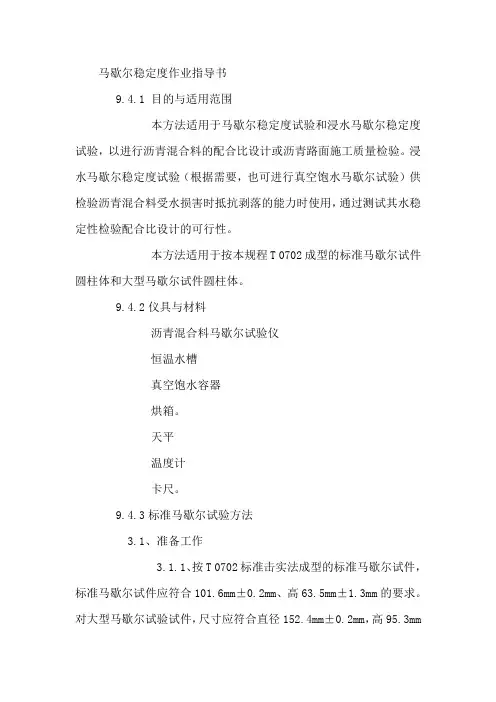 马歇尔稳定度作业指导书

9.4.1 目的与适用范围

本方法适用于马歇尔稳定度试验和浸水马歇尔稳定度试验，以进行沥青混合料的配合比设计或沥青路面施工质量检验。浸水马歇尔稳定度试验（根据需要，也可进行真空饱水马歇尔试验）供检验沥青混合料受水损害时抵抗剥落的能力时使用，通过测试其水稳定性检验配合比设计的可行性。

本方法适用于按本规程 T 0702 成型的标准马歇尔试件圆柱体和大型马歇尔试件圆柱体。

9.4.2 仪具与材料

沥青混合料马歇尔试验仪

恒温水槽

真空饱水容器

烘箱。

天平

温度计

卡尺。

9.4.3 标准马歇尔试验方法

3.1、准备工作

3.1.1、按 T 0702 标准击实法成型的标准马歇尔试件，标准马歇尔试件应符合 101.6mm±0.2mm、高 63.5mm±1.3mm 的要求。对大型马歇尔试验试件，尺寸应符合直径 152.4mm±0.2mm，高 95.3mm